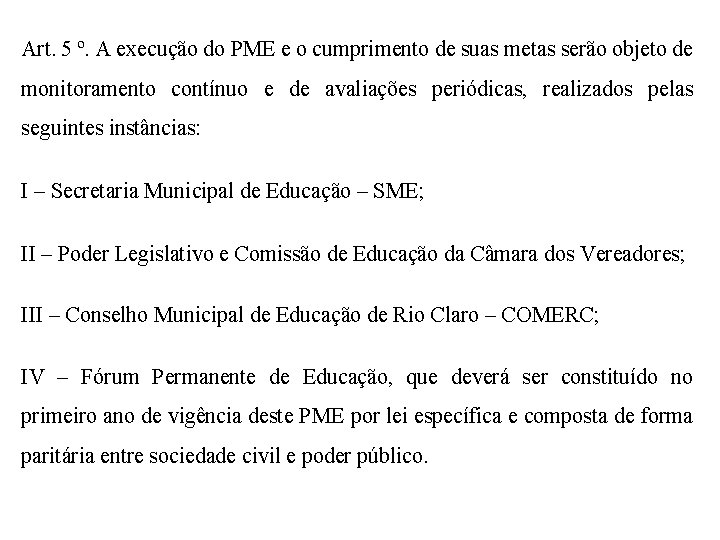 Art. 5 º. A execução do PME e o cumprimento de suas metas serão objeto de monitoramento contínuo e de avaliações periódicas, realizados pelas seguintes instâncias:

I – Secretaria Municipal de Educação – SME;

II – Poder Legislativo e Comissão de Educação da Câmara dos Vereadores;

III – Conselho Municipal de Educação de Rio Claro – COMERC;

IV – Fórum Permanente de Educação, que deverá ser constituído no primeiro ano de vigência deste PME por lei específica e composta de forma paritária entre sociedade civil e poder público.